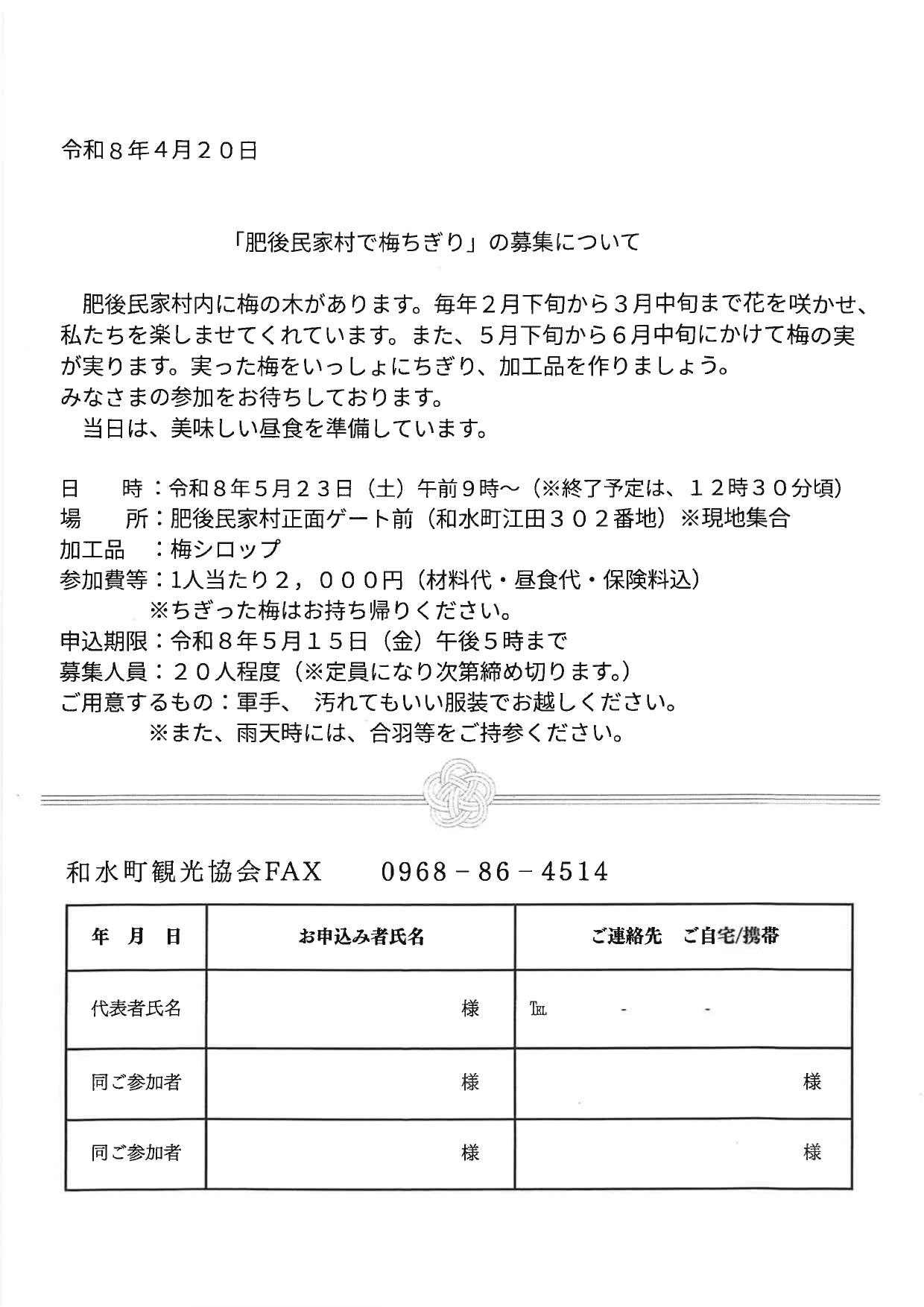 令和８年4月２０日

「肥後民家村で梅ちぎり」の募集について

肥後民家村内に梅の木があります。毎年２月下旬から３月中旬まで花を咲かせ、私たちを楽しませてくれています。また、５月下旬から６月中旬にかけて梅の実が実ります。実った梅をいっしょにちぎり、加工品を作りましょう。
みなさまの参加をお待ちしております。
当日は、美味しい昼食を準備しています。

日　　時：令和８年５月２３日（土）午前９時～（※終了予定は、１２時３０分頃）
場　　所：肥後民家村正面ゲート前（和水町江田３０２番地）※現地集合
加工品　：梅シロップ
参加費等：1人当たり２，０００円（材料代・昼食代・保険料込）
※ちぎった梅はお持ち帰りください。
申込期限：令和８年５月１５日（金）午後５時まで
募集人員：２０人程度（※定員になり次第締め切ります。）
ご用意するもの：軍手、 汚れてもいい服装でお越しください。
※また、雨天時には、合羽等をご持参ください。

和水町観光協会FAX　　0968－86－4514

| 年　月　日 | お申込み者氏名 | ご連絡先　ご自宅/携帯 |
|---|---|---|
| 代表者氏名 | 様 | TEL　　-　　- |
| 同ご参加者 | 様 | 様 |
| 同ご参加者 | 様 | 様 |